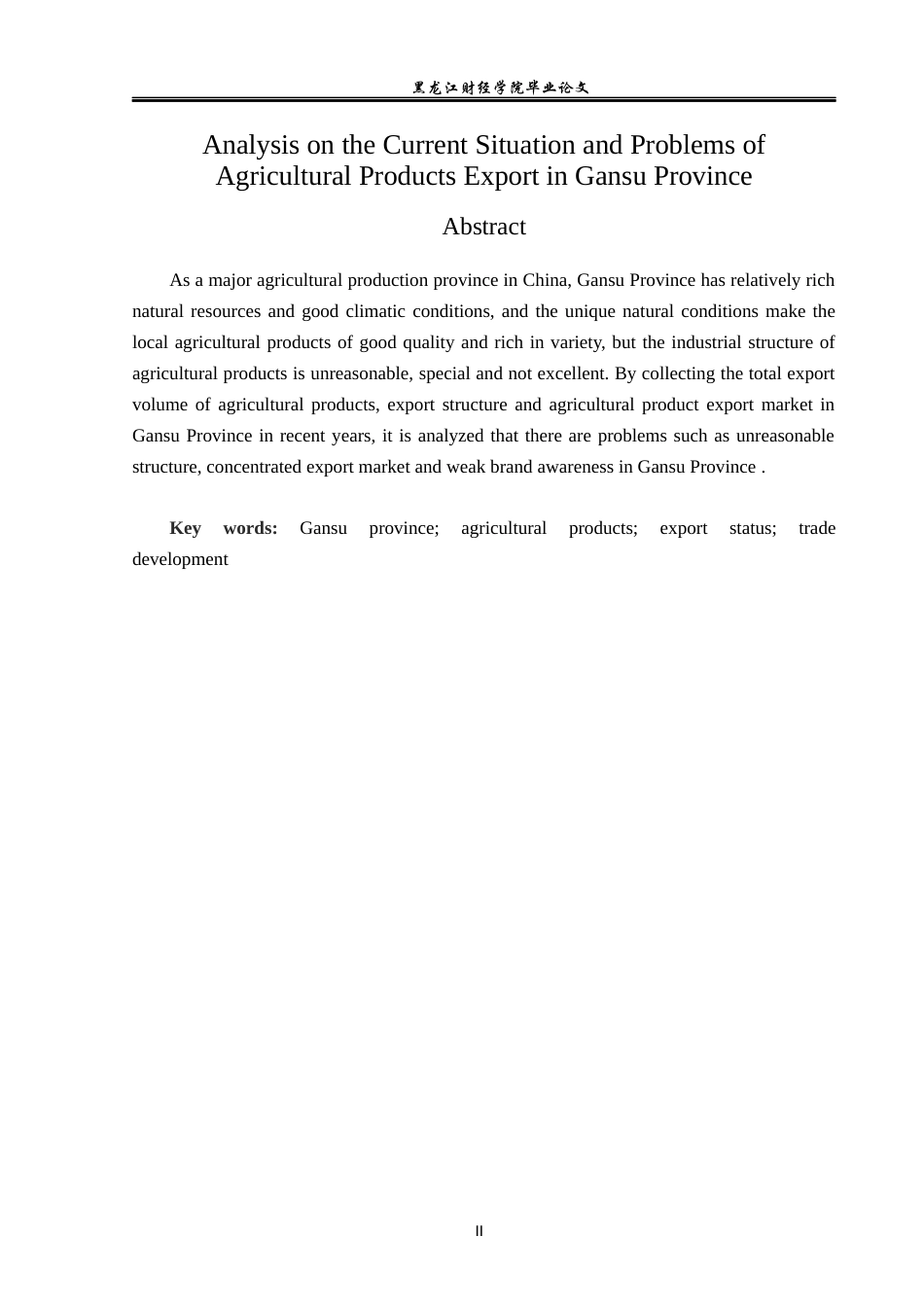 黑龙江财经学院毕业论文

Analysis on the Current Situation and Problems of Agricultural Products Export in Gansu Province

Abstract

As a major agricultural production province in China, Gansu Province has relatively rich natural resources and good climatic conditions, and the unique natural conditions make the local agricultural products of good quality and rich in variety, but the industrial structure of agricultural products is unreasonable, special and not excellent. By collecting the total export volume of agricultural products, export structure and agricultural product export market in Gansu Province in recent years, it is analyzed that there are problems such as unreasonable structure, concentrated export market and weak brand awareness in Gansu Province .

Key words: Gansu province; agricultural products; export status; trade development

II